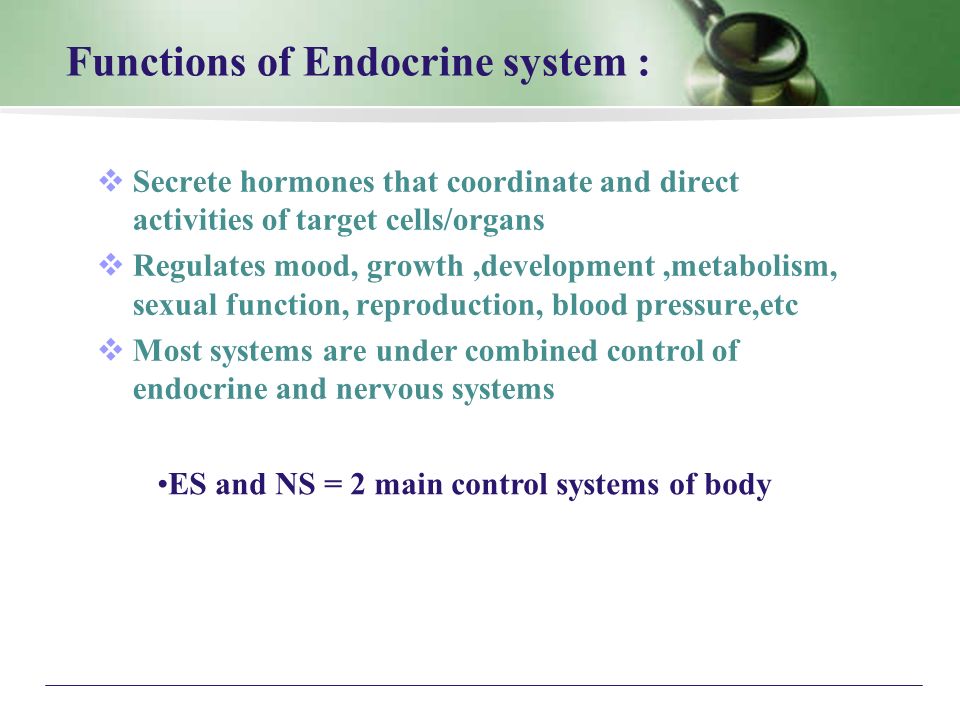 Functions of Endocrine system :

❖ Secrete hormones that coordinate and direct activities of target cells/organs

❖ Regulates mood, growth ,development ,metabolism, sexual function, reproduction, blood pressure,etc

❖ Most systems are under combined control of endocrine and nervous systems

•ES and NS = 2 main control systems of body